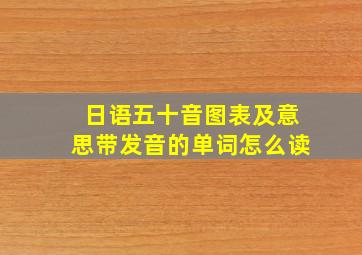 日语五十音图表及意思带发音的单词怎么读